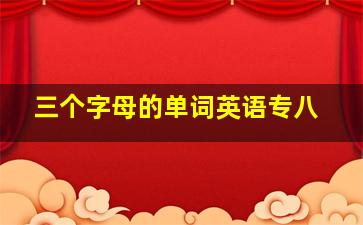 三个字母的单词英语专八